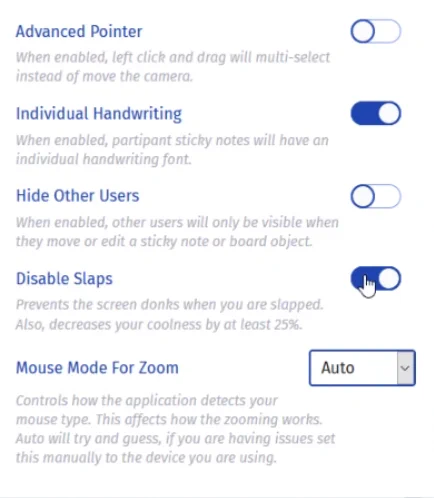 Advanced Pointer

When enabled, left click and drag will multi-select instead of move the camera.

Individual Handwriting

When enabled, partipant sticky notes will have an individual handwriting font.

Hide Other Users

When enabled, other users will only be visible when they move or edit a sticky note or board object.

Disable Slaps

Prevents the screen donks when you are slapped. Also, decreases your coolness by at least 25%.

Mouse Mode For Zoom

Auto

Controls how the application detects your mouse type. This affects how the zooming works. Auto will try and guess, if you are having issues set this manually to the device you are using.